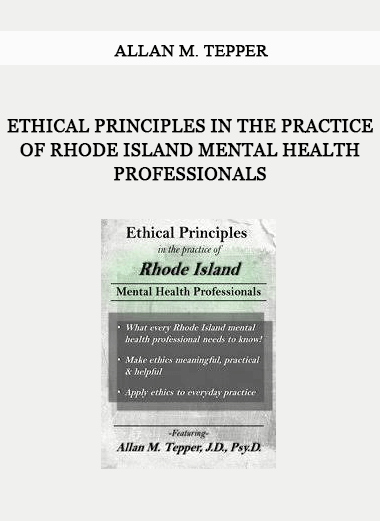 ALLAN M. TEPPER

ETHICAL PRINCIPLES IN THE PRACTICE OF RHODE ISLAND MENTAL HEALTH PROFESSIONALS

Ethical Principles
in the practice of
Rhode Island
Mental Health Professionals

• What every Rhode Island mental health professional needs to know!
• Make ethics meaningful, practical & helpful
• Apply ethics to everyday practice

-Featuring-
Allan M. Tepper, J.D., Psy.D.